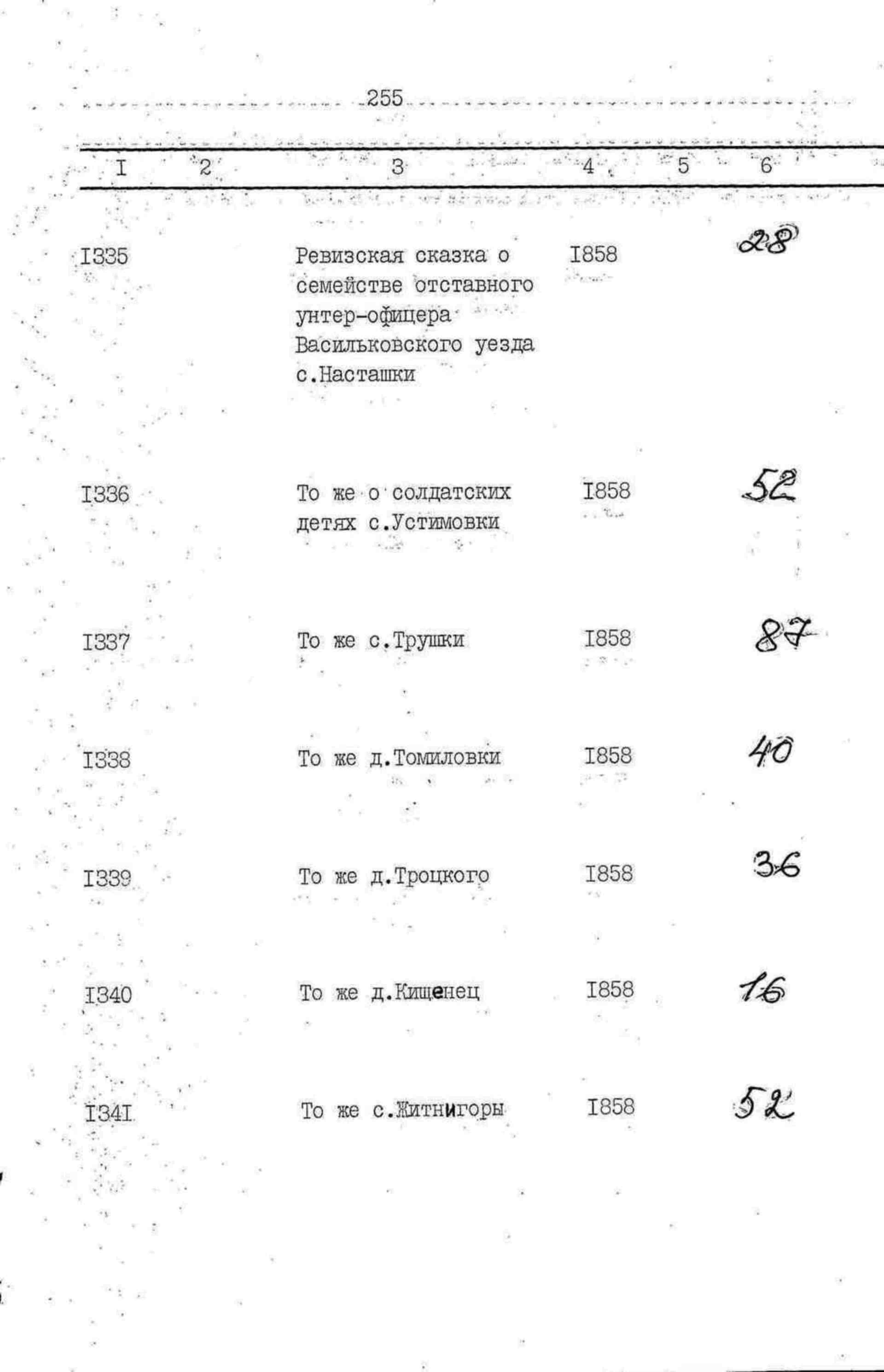 255

| I | 2 | 3 | 4 | 5 | 6 |
|---|---|---|---|---|---|
| I335 | | Ревизская сказка о семействе отставного унтер-офицера Васильковского уезда с.Насташки | I858 | | 28 |
| I336 | | То же о солдатских детях с.Устимовки | I858 | | 52 |
| I337 | | То же с.Трушки | I858 | | 87 |
| I338 | | То же д.Томиловки | I858 | | 40 |
| I339 | | То же д.Троцкого | I858 | | 36 |
| I340 | | То же д.Кищенец | I858 | | 16 |
| I34I | | То же с.Житнигоры | I858 | | 52 |